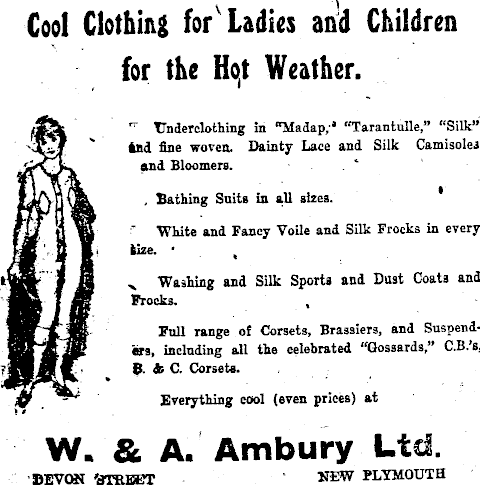 Cool Clothing for Ladies and Children for the Hot Weather.

Underclothing in "Madap," "Tarantulle," "Silk" and fine woven. Dainty Lace and Silk Camisoles and Bloomers.

Bathing Suits in all sizes.

White and Fancy Voile and Silk Frocks in every size.

Washing and Silk Sports and Dust Coats and Frocks.

Full range of Corsets, Brassiers, and Suspenders, including all the celebrated "Gossards," C.B.'s, B. & C. Corsets.

Everything cool (even prices) at

W. & A. Ambury Ltd.

DEVON STREET NEW PLYMOUTH